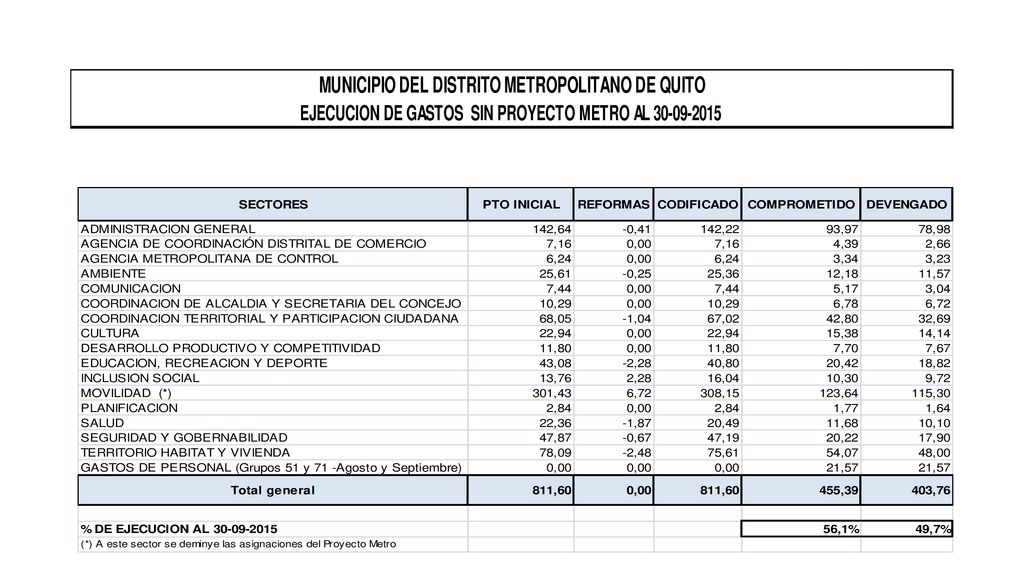 MUNICIPIO DEL DISTRITO METROPOLITANO DE QUITO
EJECUCION DE GASTOS SIN PROYECTO METRO AL 30-09-2015

| SECTORES | PTO INICIAL | REFORMAS | CODIFICADO | COMPROMETIDO | DEVENGADO |
|---|---|---|---|---|---|
| ADMINISTRACION GENERAL | 142,64 | -0,41 | 142,22 | 93,97 | 78,98 |
| AGENCIA DE COORDINACIÓN DISTRITAL DE COMERCIO | 7,16 | 0,00 | 7,16 | 4,39 | 2,66 |
| AGENCIA METROPOLITANA DE CONTROL | 6,24 | 0,00 | 6,24 | 3,34 | 3,23 |
| AMBIENTE | 25,61 | -0,25 | 25,36 | 12,18 | 11,57 |
| COMUNICACION | 7,44 | 0,00 | 7,44 | 5,17 | 3,04 |
| COORDINACION DE ALCALDIA Y SECRETARIA DEL CONCEJO | 10,29 | 0,00 | 10,29 | 6,78 | 6,72 |
| COORDINACION TERRITORIAL Y PARTICIPACION CIUDADANA | 68,05 | -1,04 | 67,02 | 42,80 | 32,69 |
| CULTURA | 22,94 | 0,00 | 22,94 | 15,38 | 14,14 |
| DESARROLLO PRODUCTIVO Y COMPETITIVIDAD | 11,80 | 0,00 | 11,80 | 7,70 | 7,67 |
| EDUCACION, RECREACION Y DEPORTE | 43,08 | -2,28 | 40,80 | 20,42 | 18,82 |
| INCLUSION SOCIAL | 13,76 | 2,28 | 16,04 | 10,30 | 9,72 |
| MOVILIDAD (*) | 301,43 | 6,72 | 308,15 | 123,64 | 115,30 |
| PLANIFICACION | 2,84 | 0,00 | 2,84 | 1,77 | 1,64 |
| SALUD | 22,36 | -1,87 | 20,49 | 11,68 | 10,10 |
| SEGURIDAD Y GOBERNABILIDAD | 47,87 | -0,67 | 47,19 | 20,22 | 17,90 |
| TERRITORIO HABITAT Y VIVIENDA | 78,09 | -2,48 | 75,61 | 54,07 | 48,00 |
| GASTOS DE PERSONAL (Grupos 51 y 71 -Agosto y Septiembre) | 0,00 | 0,00 | 0,00 | 21,57 | 21,57 |
| Total general | 811,60 | 0,00 | 811,60 | 455,39 | 403,76 |
| % DE EJECUCION AL 30-09-2015 | | | | 56,1% | 49,7% |

(*) A este sector se deminye las asignaciones del Proyecto Metro